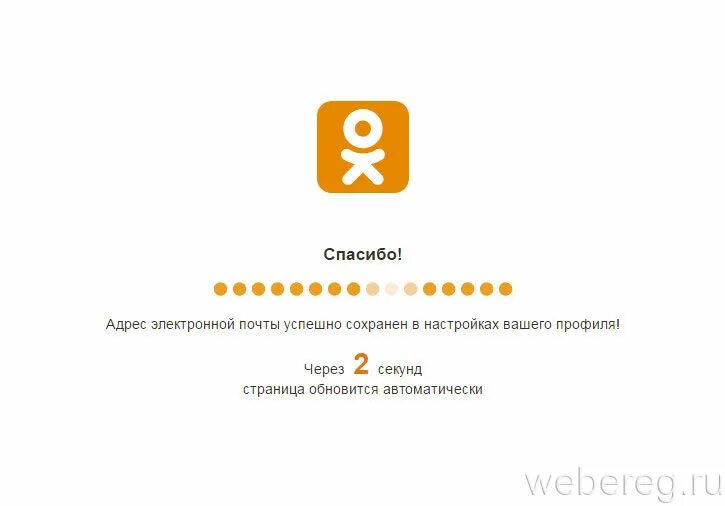 Спасибо!

Адрес электронной почты успешно сохранен в настройках вашего профиля!

Через 2 секунд
страница обновится автоматически

webereg.ru